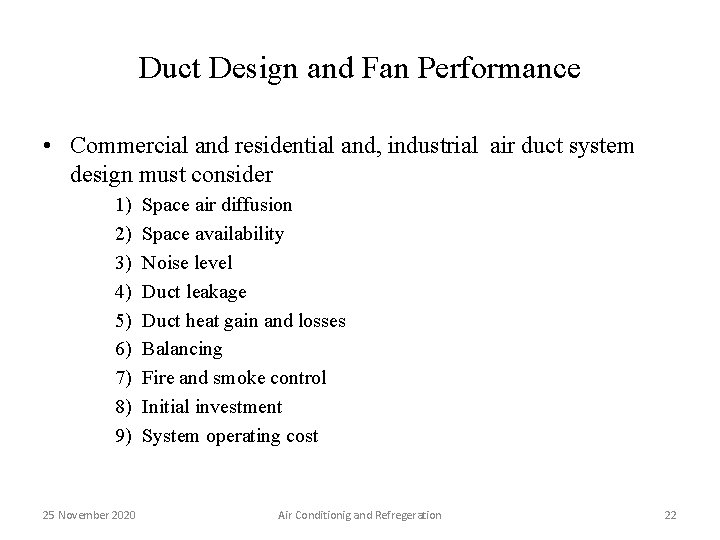 Duct Design and Fan Performance

• Commercial and residential and, industrial air duct system design must consider

1) Space air diffusion
2) Space availability
3) Noise level
4) Duct leakage
5) Duct heat gain and losses
6) Balancing
7) Fire and smoke control
8) Initial investment
9) System operating cost

25 November 2020

Air Conditionig and Refregeration

22